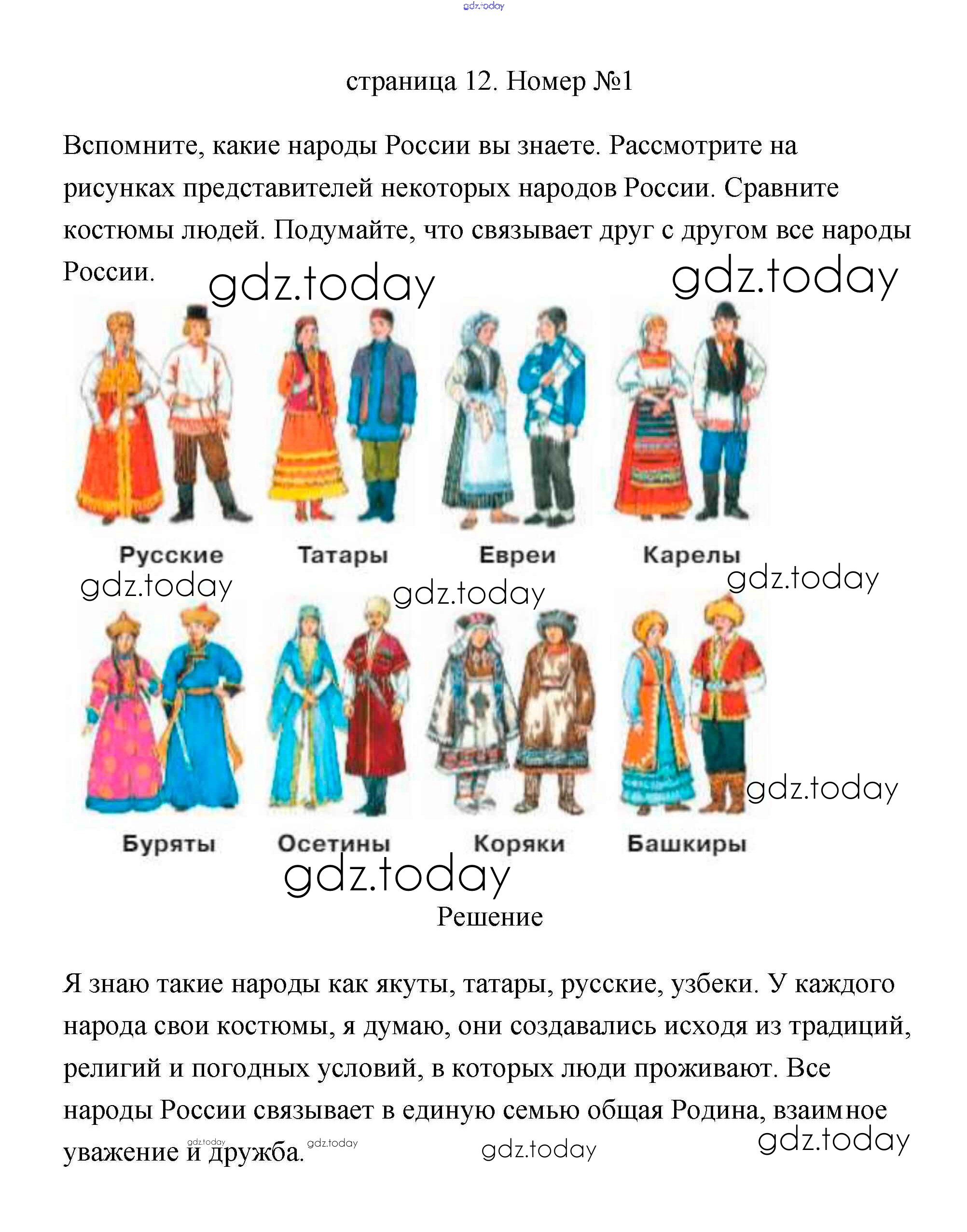 страница 12. Номер №1

Вспомните, какие народы России вы знаете. Рассмотрите на рисунках представителей некоторых народов России. Сравните костюмы людей. Подумайте, что связывает друг с другом все народы России.

Русские
Татары
Евреи
Карелы

Буряты
Осетины
Коряки
Башкиры

Решение

Я знаю такие народы как якуты, татары, русские, узбеки. У каждого народа свои костюмы, я думаю, они создавались исходя из традиций, религий и погодных условий, в которых люди проживают. Все народы России связывает в единую семью общая Родина, взаимное уважение и дружба.

gdz.today